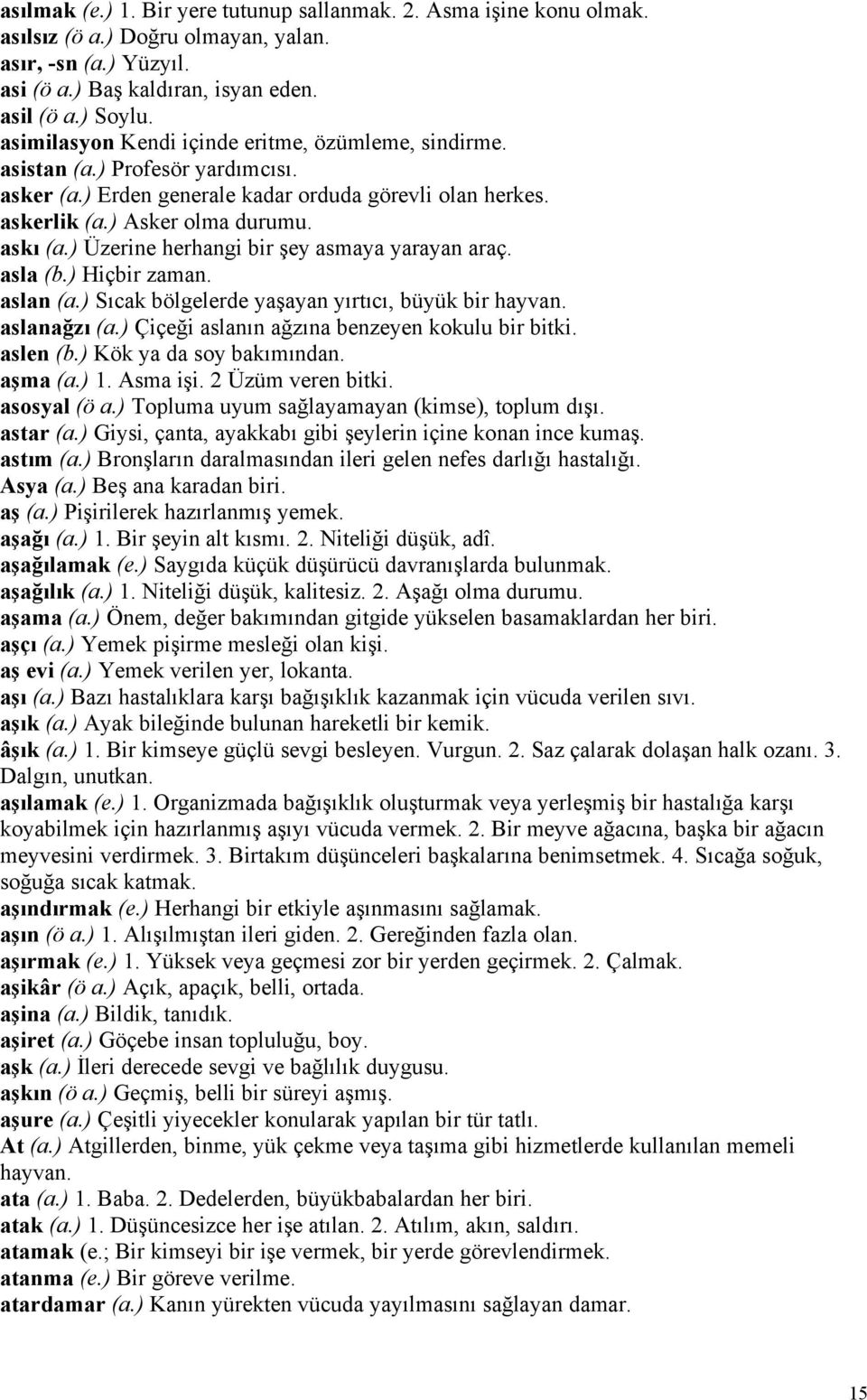 asılmak (e.) 1. Bir yere tutunup sallanmak. 2. Asma işine konu olmak.
asılsız (ö a.) Doğru olmayan, yalan.
asır, -sn (a.) Yüzyıl.
asi (ö a.) Baş kaldıran, isyan eden.
asil (ö a.) Soylu.
asimilasyon Kendi içinde eritme, özümleme, sindirme.
asistan (a.) Profesör yardımcısı.
asker (a.) Erden generale kadar orduda görevli olan herkes.
askerlik (a.) Asker olma durumu.
askı (a.) Üzerine herhangi bir şey asmaya yarayan araç.
asla (b.) Hiçbir zaman.
aslan (a.) Sıcak bölgelerde yaşayan yırtıcı, büyük bir hayvan.
aslanağzı (a.) Çiçeği aslanın ağzına benzeyen kokulu bir bitki.
aslen (b.) Kök ya da soy bakımından.
aşma (a.) 1. Asma işi. 2 Üzüm veren bitki.
asosyal (ö a.) Topluma uyum sağlayamayan (kimse), toplum dışı.
astar (a.) Giysi, çanta, ayakkabı gibi şeylerin içine konan ince kumaş.
astım (a.) Bronşların daralmasından ileri gelen nefes darlığı hastalığı.
Asya (a.) Beş ana karadan biri.
aş (a.) Pişirilerek hazırlanmış yemek.
aşağı (a.) 1. Bir şeyin alt kısmı. 2. Niteliği düşük, adî.
aşağılamak (e.) Saygıda küçük düşürücü davranışlarda bulunmak.
aşağılık (a.) 1. Niteliği düşük, kalitesiz. 2. Aşağı olma durumu.
aşama (a.) Önem, değer bakımından gitgide yükselen basamaklardan her biri.
aşçı (a.) Yemek pişirme mesleği olan kişi.
aş evi (a.) Yemek verilen yer, lokanta.
aşı (a.) Bazı hastalıklara karşı bağışıklık kazanmak için vücuda verilen sıvı.
aşık (a.) Ayak bileğinde bulunan hareketli bir kemik.
âşık (a.) 1. Bir kimseye güçlü sevgi besleyen. Vurgun. 2. Saz çalarak dolaşan halk ozanı. 3. Dalgın, unutkan.
aşılamak (e.) 1. Organizmada bağışıklık oluşturmak veya yerleşmiş bir hastalığa karşı koyabilmek için hazırlanmış aşıyı vücuda vermek. 2. Bir meyve ağacına, başka bir ağacın meyvesini verdirmek. 3. Birtakım düşünceleri başkalarına benimsetmek. 4. Sıcağa soğuk, soğuğa sıcak katmak.
aşındırmak (e.) Herhangi bir etkiyle aşınmasını sağlamak.
aşın (ö a.) 1. Alışılmıştan ileri giden. 2. Gereğinden fazla olan.
aşırmak (e.) 1. Yüksek veya geçmesi zor bir yerden geçirmek. 2. Çalmak.
aşikâr (ö a.) Açık, apaçık, belli, ortada.
aşina (a.) Bildik, tanıdık.
aşiret (a.) Göçebe insan topluluğu, boy.
aşk (a.) İleri derecede sevgi ve bağlılık duygusu.
aşkın (ö a.) Geçmiş, belli bir süreyi aşmış.
aşure (a.) Çeşitli yiyecekler konularak yapılan bir tür tatlı.
At (a.) Atgillerden, binme, yük çekme veya taşıma gibi hizmetlerde kullanılan memeli hayvan.
ata (a.) 1. Baba. 2. Dedelerden, büyükbabalardan her biri.
atak (a.) 1. Düşüncesizce her işe atılan. 2. Atılım, akın, saldırı.
atamak (e.; Bir kimseyi bir işe vermek, bir yerde görevlendirmek.
atanma (e.) Bir göreve verilme.
atardamar (a.) Kanın yürekten vücuda yayılmasını sağlayan damar.

15